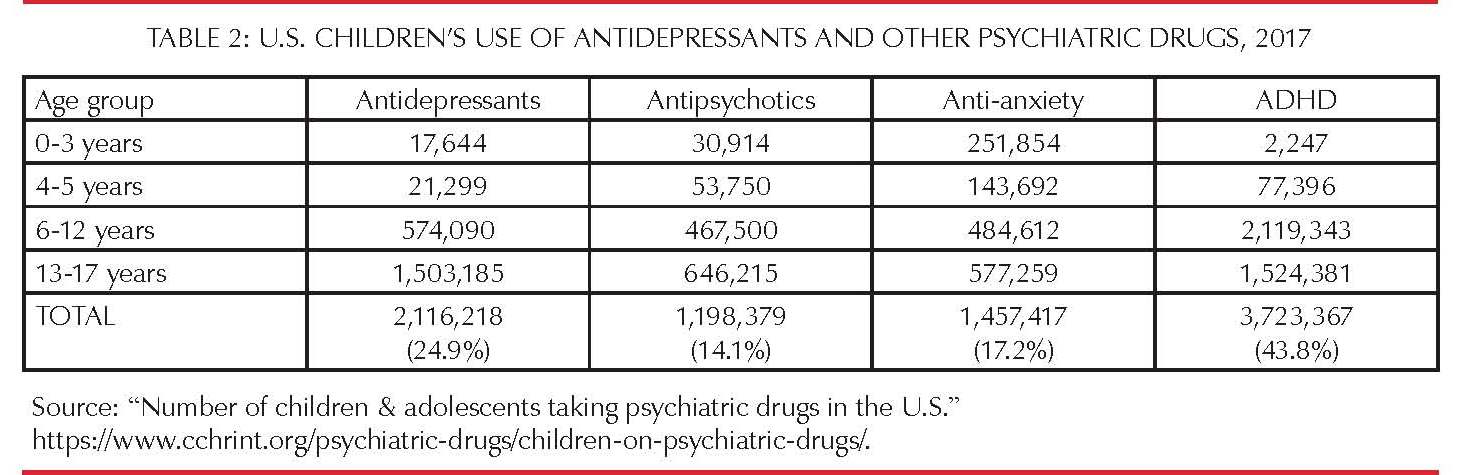 TABLE 2: U.S. CHILDREN'S USE OF ANTIDEPRESSANTS AND OTHER PSYCHIATRIC DRUGS, 2017

| Age group | Antidepressants | Antipsychotics | Anti-anxiety | ADHD |
|---|---|---|---|---|
| 0-3 years | 17,644 | 30,914 | 251,854 | 2,247 |
| 4-5 years | 21,299 | 53,750 | 143,692 | 77,396 |
| 6-12 years | 574,090 | 467,500 | 484,612 | 2,119,343 |
| 13-17 years | 1,503,185 | 646,215 | 577,259 | 1,524,381 |
| TOTAL | 2,116,218 (24.9%) | 1,198,379 (14.1%) | 1,457,417 (17.2%) | 3,723,367 (43.8%) |

Source: "Number of children & adolescents taking psychiatric drugs in the U.S." https://www.cchrint.org/psychiatric-drugs/children-on-psychiatric-drugs/.